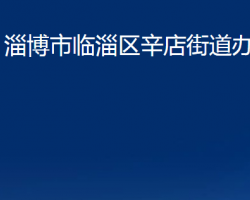 淄博市临淄区辛店街道办